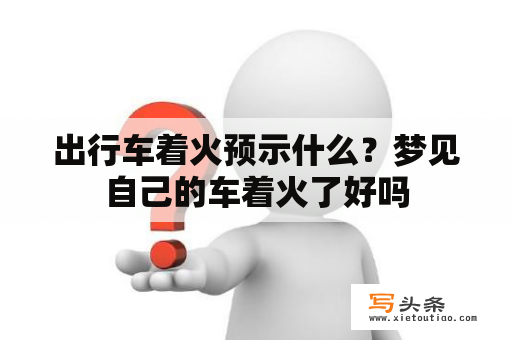 出行车着火预示什么？梦见自己的车着火了好吗

写头条
www.xietoutiao.com